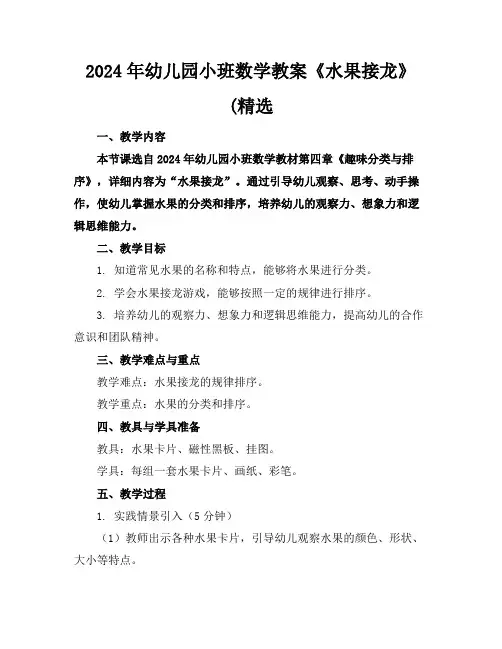 2024年幼儿园小班数学教案《水果接龙》

(精选

一、教学内容

本节课选自2024年幼儿园小班数学教材第四章《趣味分类与排序》，详细内容为“水果接龙”。通过引导幼儿观察、思考、动手操作，使幼儿掌握水果的分类和排序，培养幼儿的观察力、想象力和逻辑思维能力。

二、教学目标

1. 知道常见水果的名称和特点，能够将水果进行分类。

2. 学会水果接龙游戏，能够按照一定的规律进行排序。

3. 培养幼儿的观察力、想象力和逻辑思维能力，提高幼儿的合作意识和团队精神。

三、教学难点与重点

教学难点：水果接龙的规律排序。

教学重点：水果的分类和排序。

四、教具与学具准备

教具：水果卡片、磁性黑板、挂图。

学具：每组一套水果卡片、画纸、彩笔。

五、教学过程

1. 实践情景引入（5分钟）

（1）教师出示各种水果卡片，引导幼儿观察水果的颜色、形状、大小等特点。